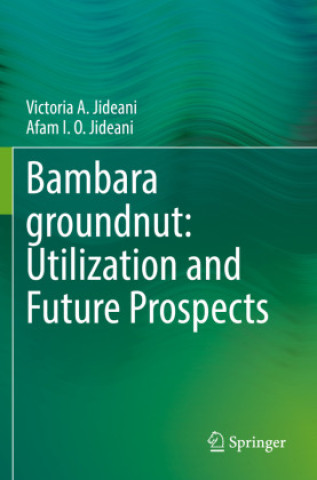 Victoria A. Jideani
Afam I. O. Jideani

Bambara groundnut: Utilization and Future Prospects

Springer